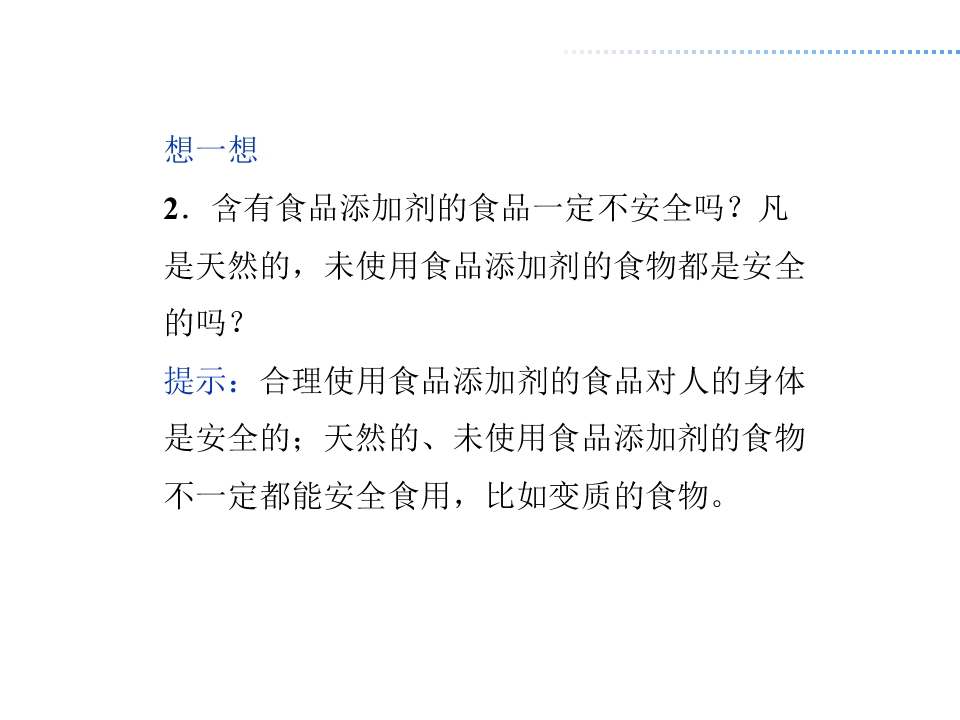 想一想

2．含有食品添加剂的食品一定不安全吗？凡是天然的，未使用食品添加剂的食物都是安全的吗？

提示：合理使用食品添加剂的食品对人的身体是安全的；天然的、未使用食品添加剂的食物不一定都能安全食用，比如变质的食物。